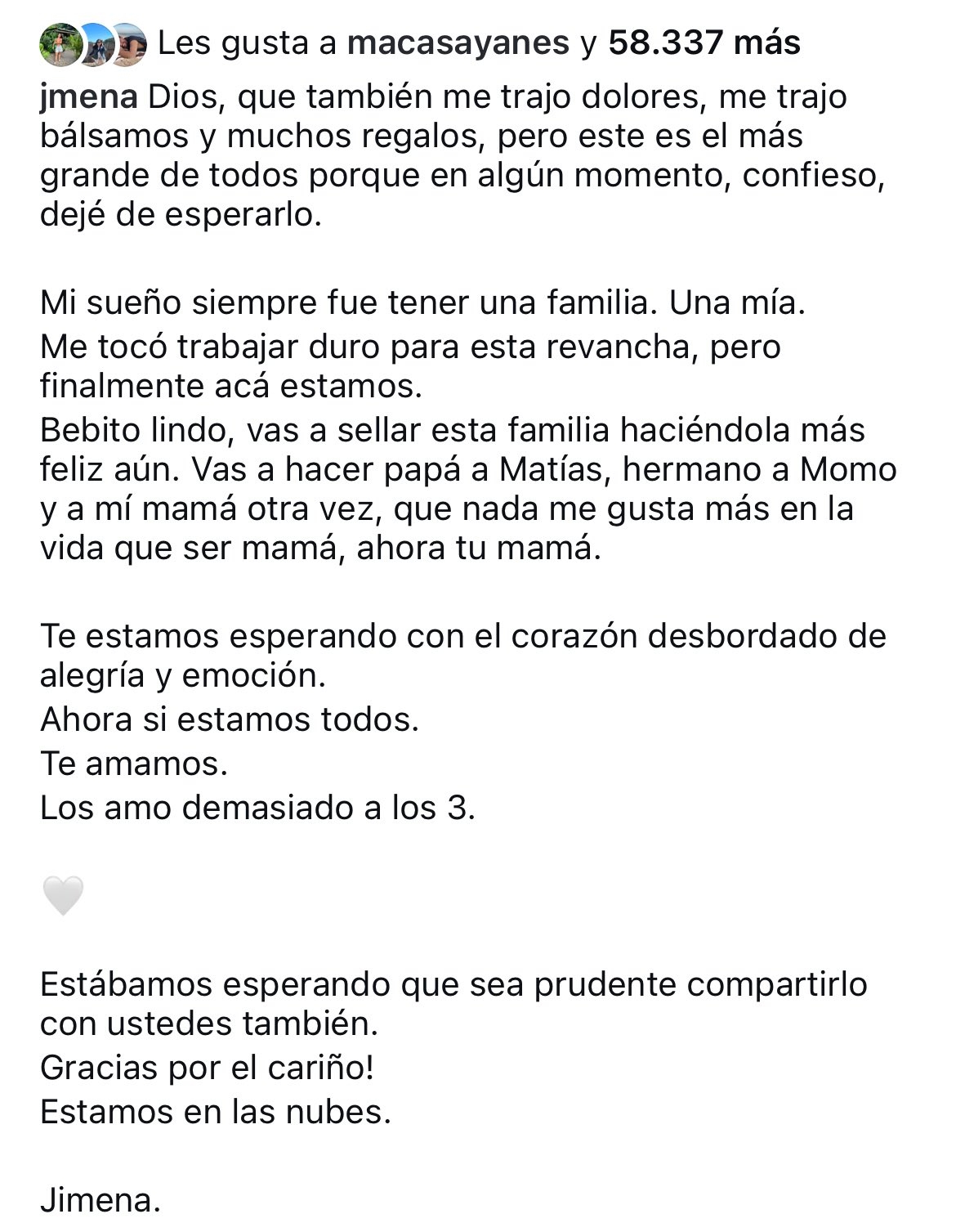 Les gusta a macasayanes y 58.337 más

jmena Dios, que también me trajo dolores, me trajo bálsamos y muchos regalos, pero este es el más grande de todos porque en algún momento, confieso, dejé de esperarlo.

Mi sueño siempre fue tener una familia. Una mía.
Me tocó trabajar duro para esta revancha, pero finalmente acá estamos.
Bebito lindo, vas a sellar esta familia haciéndola más feliz aún. Vas a hacer papá a Matías, hermano a Momo y a mí mamá otra vez, que nada me gusta más en la vida que ser mamá, ahora tu mamá.

Te estamos esperando con el corazón desbordado de alegría y emoción.
Ahora si estamos todos.
Te amamos.
Los amo demasiado a los 3.

🤍

Estábamos esperando que sea prudente compartirlo con ustedes también.
Gracias por el cariño!
Estamos en las nubes.

Jimena.